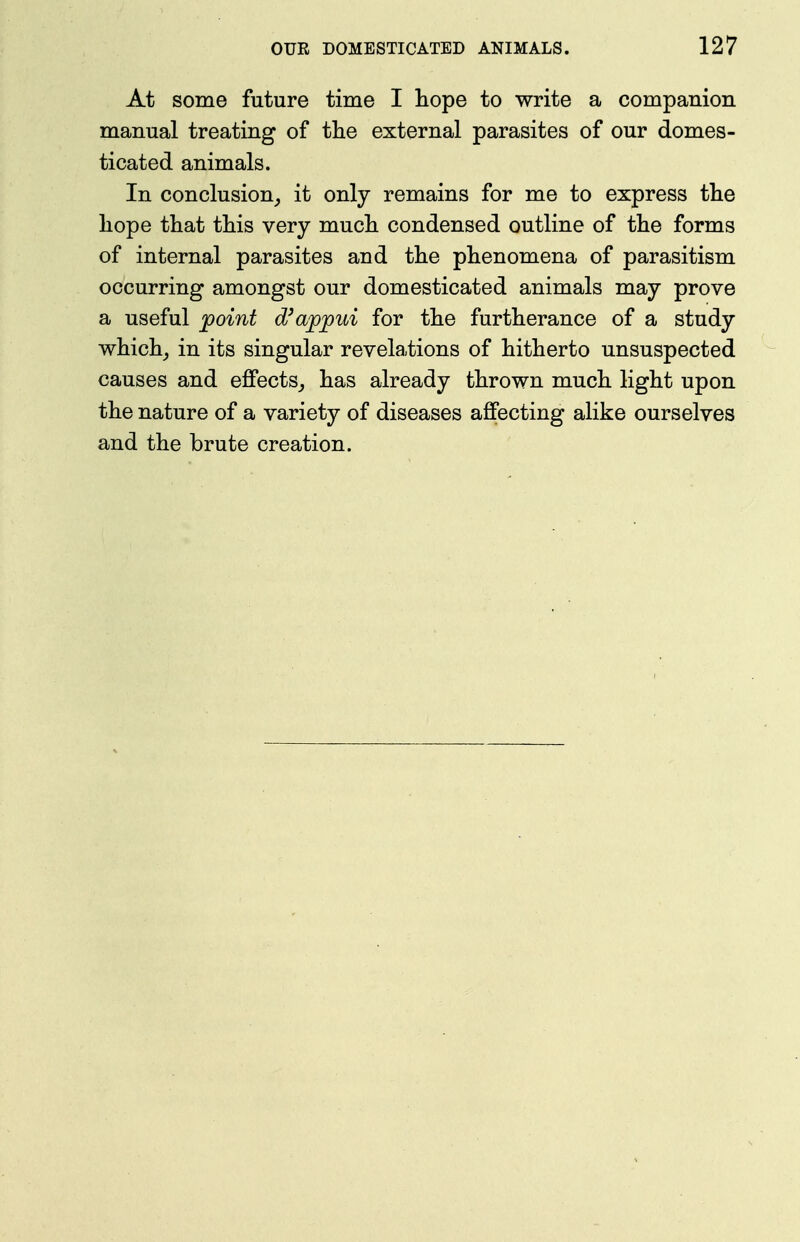 OUR DOMESTICATED ANIMALS. 127

At some future time I hope to write a companion manual treating of the external parasites of our domesticated animals.

In conclusion, it only remains for me to express the hope that this very much condensed outline of the forms of internal parasites and the phenomena of parasitism occurring amongst our domesticated animals may prove a useful point d'appui for the furtherance of a study which, in its singular revelations of hitherto unsuspected causes and effects, has already thrown much light upon the nature of a variety of diseases affecting alike ourselves and the brute creation.